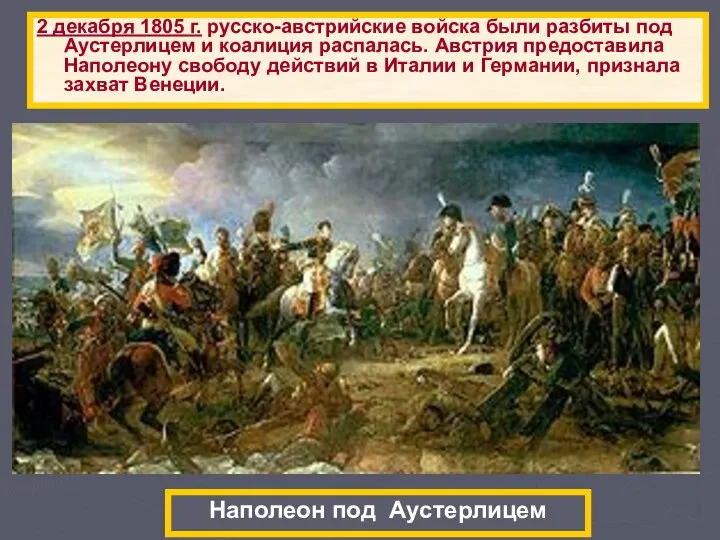 2 декабря 1805 г. русско-австрийские войска были разбиты под Аустерлицем и коалиция распалась. Австрия предоставила Наполеону свободу действий в Италии и Германии, признала захват Венеции.

Наполеон под Аустерлицем